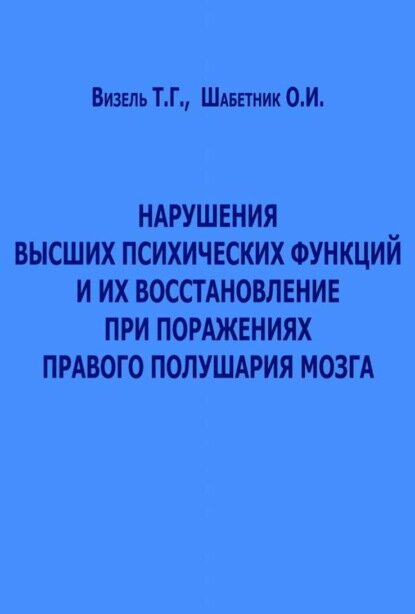 Визель Т.Г., Шабетник О.И.

НАРУШЕНИЯ
ВЫСШИХ ПСИХИЧЕСКИХ ФУНКЦИЙ
И ИХ ВОССТАНОВЛЕНИЕ
ПРИ ПОРАЖЕНИЯХ
ПРАВОГО ПОЛУШАРИЯ МОЗГА